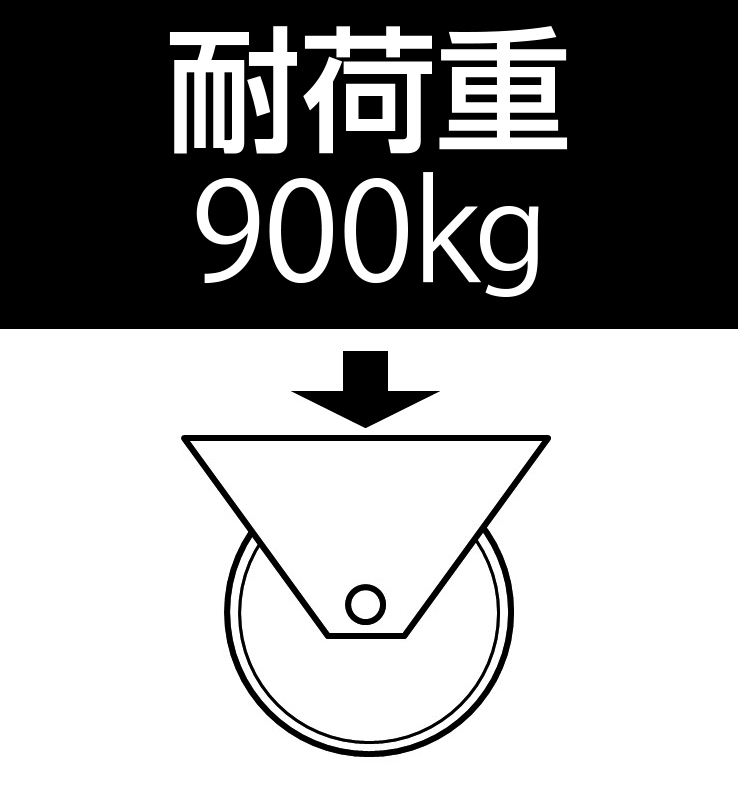 耐荷重
900kg